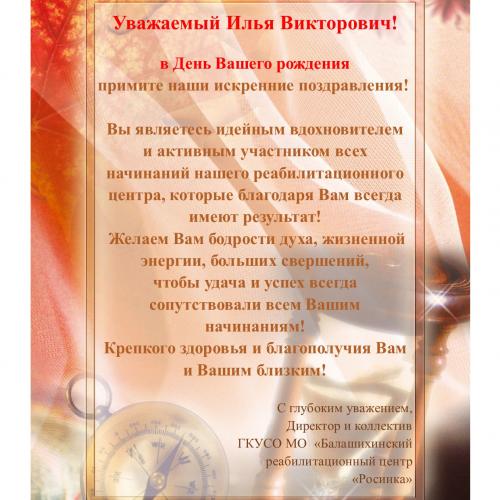 Уважаемый Илья Викторович!

в День Вашего рождения
примите наши искренние поздравления!

Вы являетесь идейным вдохновителем и активным участником всех начинаний нашего реабилитационного центра, которые благодаря Вам всегда имеют результат!
Желаем Вам бодрости духа, жизненной энергии, больших свершений, чтобы удача и успех всегда сопутствовали всем Вашим начинаниям!
Крепкого здоровья и благополучия Вам и Вашим близким!

С глубоким уважением,
Директор и коллектив
ГКУСО МО «Балашихинский реабилитационный центр «Росинка»